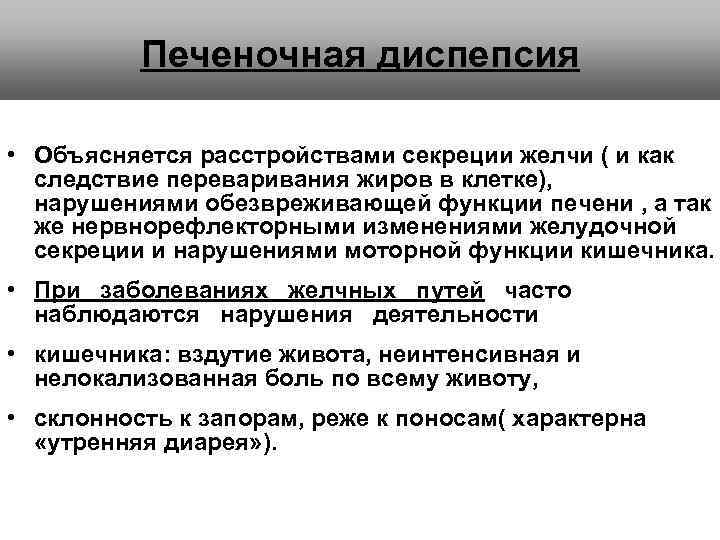 Печеночная диспепсия

• Объясняется расстройствами секреции желчи ( и как следствие переваривания жиров в клетке), нарушениями обезвреживающей функции печени , а так же нервнорефлекторными изменениями желудочной секреции и нарушениями моторной функции кишечника.

• При заболеваниях желчных путей часто наблюдаются нарушения деятельности

• кишечника: вздутие живота, неинтенсивная и нелокализованная боль по всему животу,

• склонность к запорам, реже к поносам( характерна «утренняя диарея»).